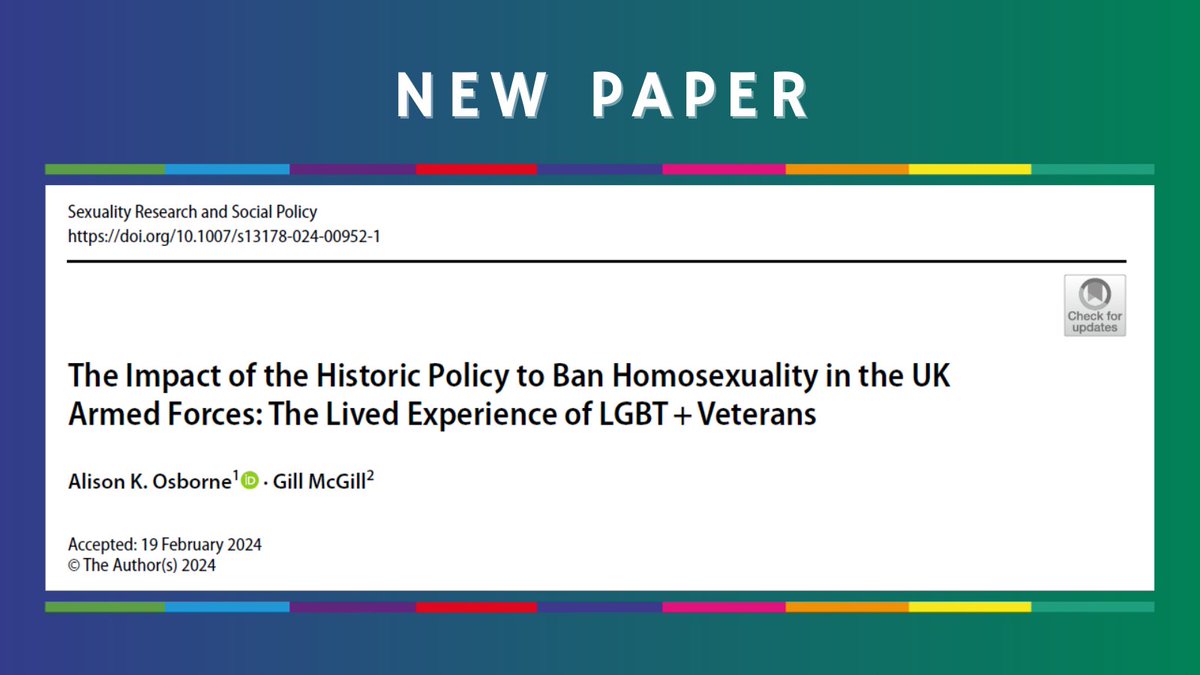 NEW PAPER

Sexuality Research and Social Policy
https://doi.org/10.1007/s13178-024-00952-1

Check for updates

The Impact of the Historic Policy to Ban Homosexuality in the UK Armed Forces: The Lived Experience of LGBT + Veterans

Alison K. Osborne$^1$ · Gill McGill$^2$

Accepted: 19 February 2024
© The Author(s) 2024